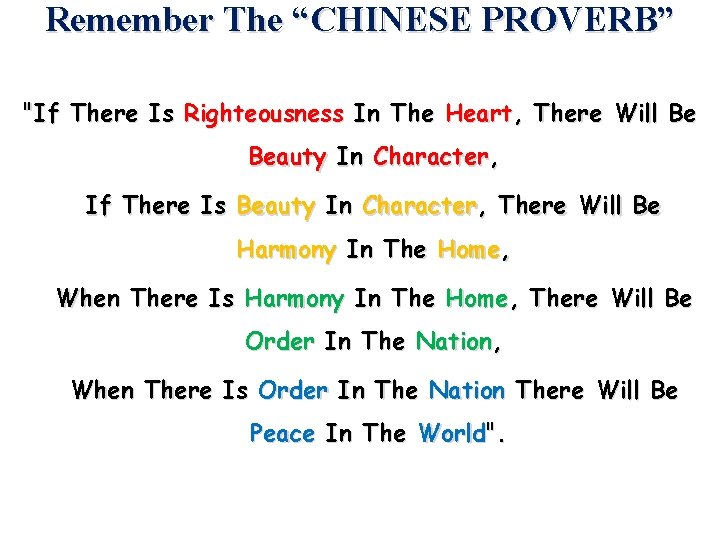 Remember The “CHINESE PROVERB”

"If There Is Righteousness In The Heart, There Will Be Beauty In Character,

If There Is Beauty In Character, There Will Be Harmony In The Home,

When There Is Harmony In The Home, There Will Be Order In The Nation,

When There Is Order In The Nation There Will Be Peace In The World".